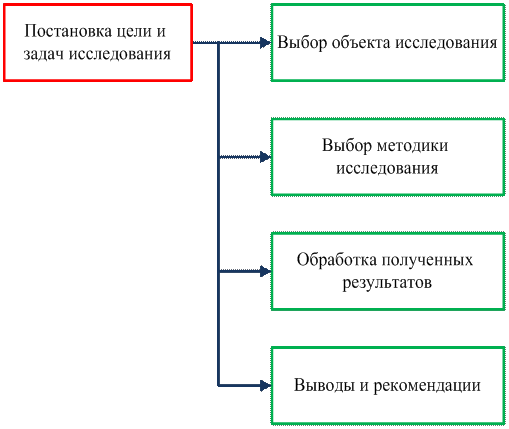 Постановка цели и задач исследования

Выбор объекта исследования

Выбор методики исследования

Обработка полученных результатов

Выводы и рекомендации